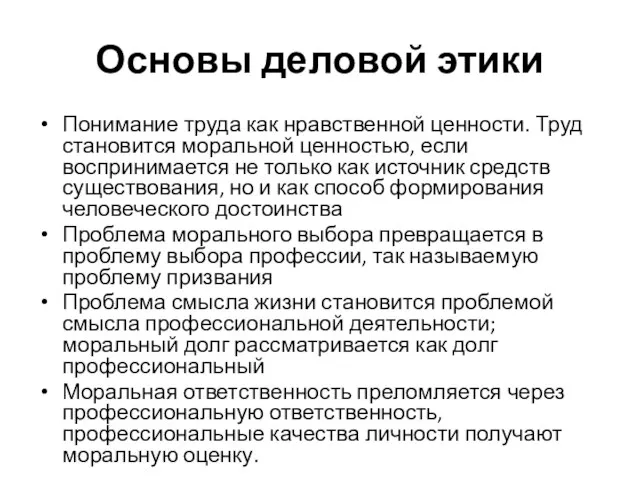 Основы деловой этики

• Понимание труда как нравственной ценности. Труд становится моральной ценностью, если воспринимается не только как источник средств существования, но и как способ формирования человеческого достоинства
• Проблема морального выбора превращается в проблему выбора профессии, так называемую проблему призвания
• Проблема смысла жизни становится проблемой смысла профессиональной деятельности; моральный долг рассматривается как долг профессиональный
• Моральная ответственность преломляется через профессиональную ответственность, профессиональные качества личности получают моральную оценку.